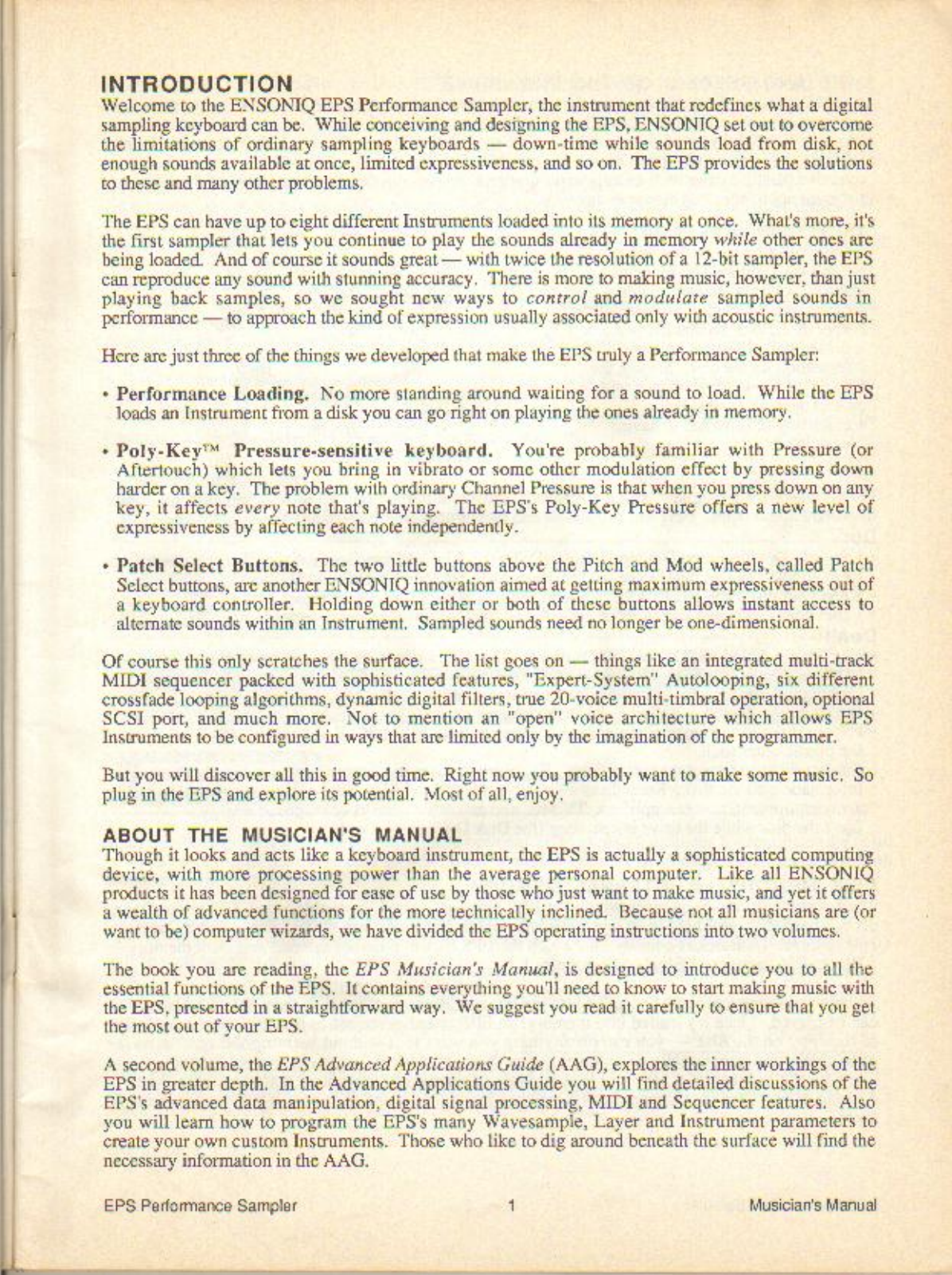 INTRODUCTION
Welcome to the ENSONIQ EPS Performance Sampler, the instrument that redefines what a digital sampling keyboard can be. While conceiving and designing the EPS, ENSONIQ set out to overcome the limitations of ordinary sampling keyboards — down-time while sounds load from disk, not enough sounds available at once, limited expressiveness, and so on. The EPS provides the solutions to these and many other problems.

The EPS can have up to eight different Instruments loaded into its memory at once. What's more, it's the first sampler that lets you continue to play the sounds already in memory while other ones are being loaded. And of course it sounds great — with twice the resolution of a 12-bit sampler, the EPS can reproduce any sound with stunning accuracy. There is more to making music, however, than just playing back samples, so we sought new ways to control and modulate sampled sounds in performance — to approach the kind of expression usually associated only with acoustic instruments.

Here are just three of the things we developed that make the EPS truly a Performance Sampler:

• Performance Loading. No more standing around waiting for a sound to load. While the EPS loads an Instrument from a disk you can go right on playing the ones already in memory.

• Poly-Key™ Pressure-sensitive keyboard. You're probably familiar with Pressure (or Aftertouch) which lets you bring in vibrato or some other modulation effect by pressing down harder on a key. The problem with ordinary Channel Pressure is that when you press down on any key, it affects every note that's playing. The EPS's Poly-Key Pressure offers a new level of expressiveness by affecting each note independently.

• Patch Select Buttons. The two little buttons above the Pitch and Mod wheels, called Patch Select buttons, are another ENSONIQ innovation aimed at getting maximum expressiveness out of a keyboard controller. Holding down either or both of these buttons allows instant access to alternate sounds within an Instrument. Sampled sounds need no longer be one-dimensional.

Of course this only scratches the surface. The list goes on — things like an integrated multi-track MIDI sequencer packed with sophisticated features, "Expert-System" Autolooping, six different crossfade looping algorithms, dynamic digital filters, true 20-voice multi-timbral operation, optional SCSI port, and much more. Not to mention an "open" voice architecture which allows EPS Instruments to be configured in ways that are limited only by the imagination of the programmer.

But you will discover all this in good time. Right now you probably want to make some music. So plug in the EPS and explore its potential. Most of all, enjoy.

ABOUT THE MUSICIAN'S MANUAL
Though it looks and acts like a keyboard instrument, the EPS is actually a sophisticated computing device, with more processing power than the average personal computer. Like all ENSONIQ products it has been designed for ease of use by those who just want to make music, and yet it offers a wealth of advanced functions for the more technically inclined. Because not all musicians are (or want to be) computer wizards, we have divided the EPS operating instructions into two volumes.

The book you are reading, the EPS Musician's Manual, is designed to introduce you to all the essential functions of the EPS. It contains everything you'll need to know to start making music with the EPS, presented in a straightforward way. We suggest you read it carefully to ensure that you get the most out of your EPS.

A second volume, the EPS Advanced Applications Guide (AAG), explores the inner workings of the EPS in greater depth. In the Advanced Applications Guide you will find detailed discussions of the EPS's advanced data manipulation, digital signal processing, MIDI and Sequencer features. Also you will learn how to program the EPS's many Wavesample, Layer and Instrument parameters to create your own custom Instruments. Those who like to dig around beneath the surface will find the necessary information in the AAG.

EPS Performance Sampler 1 Musician's Manual